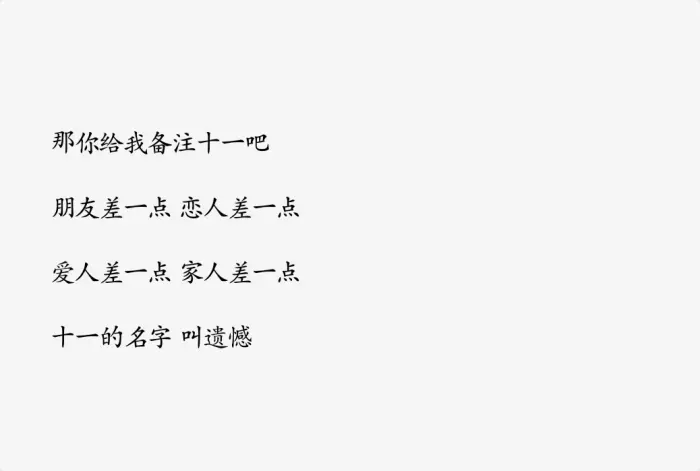 那你给我备注十一吧

朋友差一点 恋人差一点

爱人差一点 家人差一点

十一的名字 叫遗憾